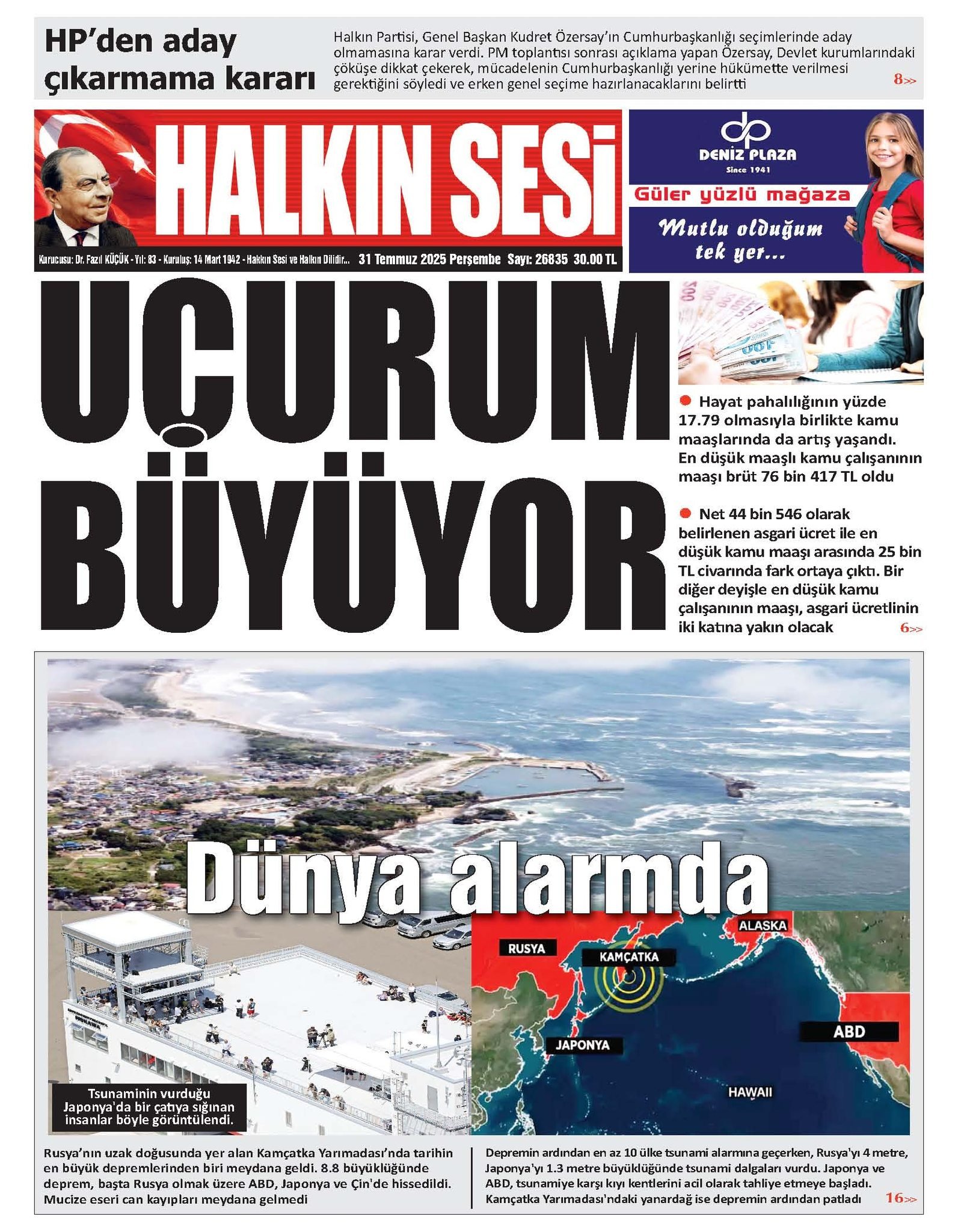 HP'den aday çıkarmama kararı

Halkın Partisi, Genel Başkan Kudret Özersay'ın Cumhurbaşkanlığı seçimlerinde aday olmamasına karar verdi. PM toplantısı sonrası açıklama yapan Özersay, Devlet kurumlarındaki çöküşe dikkat çekerek, mücadelenin Cumhurbaşkanlığı yerine hükümette verilmesi gerektiğini söyledi ve erken genel seçime hazırlanacaklarını belirtti 8>>

HALKIN SESİ

Kurucusu: Dr. Fazıl KÜÇÜK - Yıl: 83 - Kuruluş: 14 Mart 1942 - Halkın Sesi ve Halkın Dilidir... 31 Temmuz 2025 Perşembe Sayı: 26835 30.00 TL

DENİZ PLAZA
Since 1941
Güler yüzlü mağaza
Mutlu olduğum tek yer...

UÇURUM BÜYÜYOR

Hayat pahalılığının yüzde 17.79 olmasıyla birlikte kamu maaşlarında da artış yaşandı. En düşük maaşlı kamu çalışanının maaşı brüt 76 bin 417 TL oldu

Net 44 bin 546 olarak belirlenen asgari ücret ile en düşük kamu maaşı arasında 25 bin TL civarında fark ortaya çıktı. Bir diğer deyişle en düşük kamu çalışanının maaşı, asgari ücretlinin iki katına yakın olacak 6>>

Dünya alarmda

RUSYA
KAMÇATKA
ALASKA
JAPONYA
ABD
HAWAII

Tsunaminin vurduğu Japonya'da bir çatıya sığınan insanlar böyle görüntülendi.

Rusya'nın uzak doğusunda yer alan Kamçatka Yarımadası'nda tarihin en büyük depremlerinden biri meydana geldi. 8.8 büyüklüğünde deprem, başta Rusya olmak üzere ABD, Japonya ve Çin'de hissedildi. Mucize eseri can kayıpları meydana gelmedi

Depremin ardından en az 10 ülke tsunami alarmına geçerken, Rusya'yı 4 metre, Japonya'yı 1.3 metre büyüklüğünde tsunami dalgaları vurdu. Japonya ve ABD, tsunamiye karşı kıyı kentlerini acil olarak tahliye etmeye başladı. Kamçatka Yarımadası'ndaki yanardağ ise depremin ardından patladı 16>>